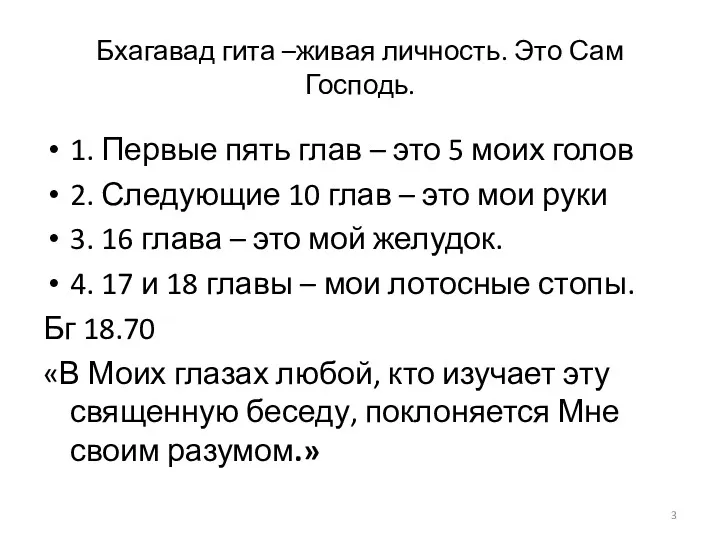 Бхагавад гита –живая личность. Это Сам Господь.

• 1. Первые пять глав – это 5 моих голов
• 2. Следующие 10 глав – это мои руки
• 3. 16 глава – это мой желудок.
• 4. 17 и 18 главы – мои лотосные стопы.

Бг 18.70
«В Моих глазах любой, кто изучает эту священную беседу, поклоняется Мне своим разумом.»

3